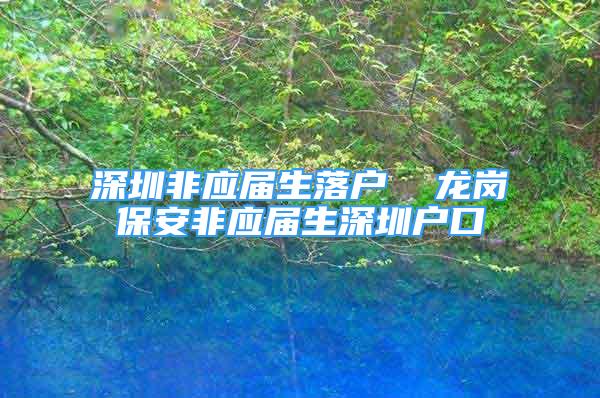 深圳非应届生落户　龙岗保安非应届生深圳户口